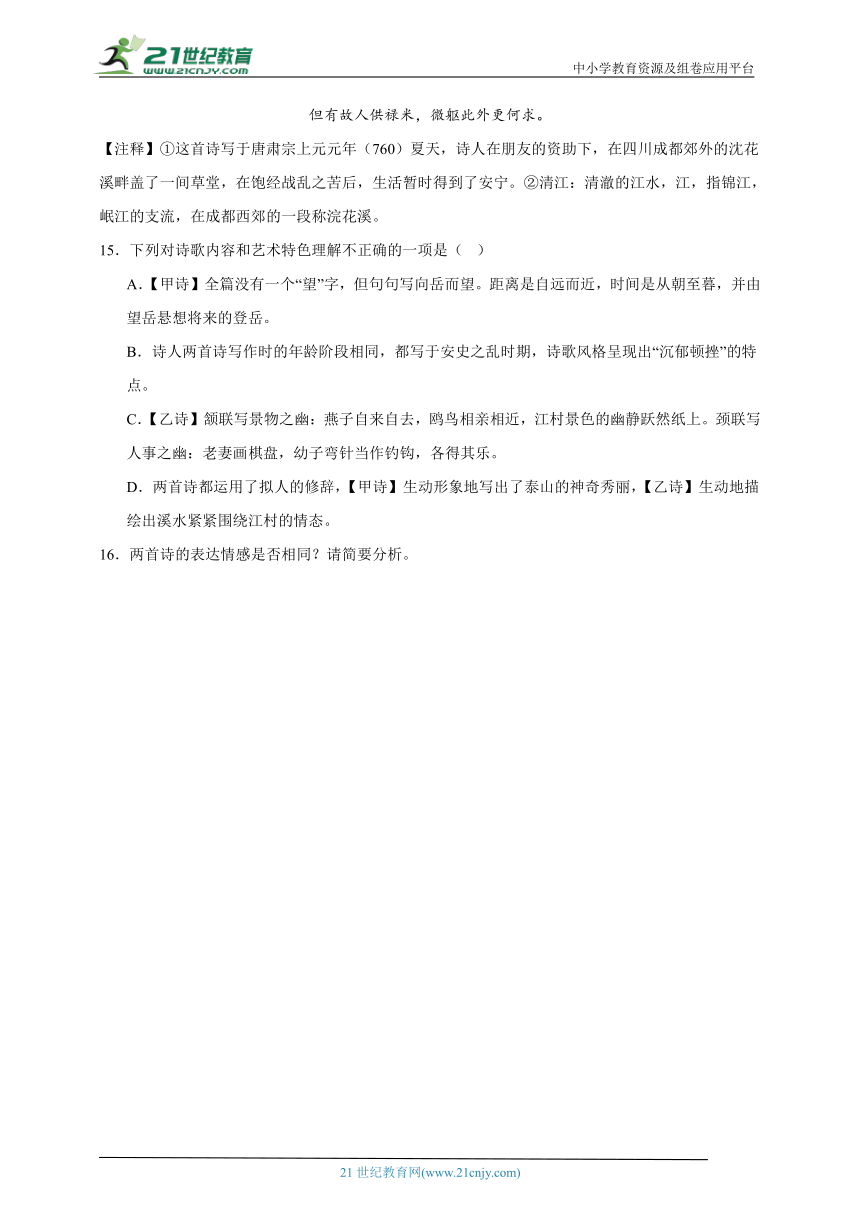 21世纪教育
www.21cnjy.com
中小学教育资源及组卷应用平台

但有故人供禄米，微躯此外更何求。

【注释】①这首诗写于唐肃宗上元元年（760）夏天，诗人在朋友的资助下，在四川成都郊外的沈花溪畔盖了一间草堂，在饱经战乱之苦后，生活暂时得到了安宁。②清江：清澈的江水，江，指锦江，岷江的支流，在成都西郊的一段称浣花溪。

15．下列对诗歌内容和艺术特色理解不正确的一项是（   ）

A.【甲诗】全篇没有一个“望”字，但句句写向岳而望。距离是自远而近，时间是从朝至暮，并由望岳悬想将来的登岳。

B．诗人两首诗写作时的年龄阶段相同，都写于安史之乱时期，诗歌风格呈现出“沉郁顿挫”的特点。

C.【乙诗】颔联写景物之幽：燕子自来自去，鸥鸟相亲相近，江村景色的幽静跃然纸上。颈联写人事之幽：老妻画棋盘，幼子弯针当作钓钩，各得其乐。

D．两首诗都运用了拟人的修辞，【甲诗】生动形象地写出了泰山的神奇秀丽，【乙诗】生动地描绘出溪水紧紧围绕江村的情态。

16．两首诗的表达情感是否相同？请简要分析。

21 世纪教育网(www.21cnjy.com)